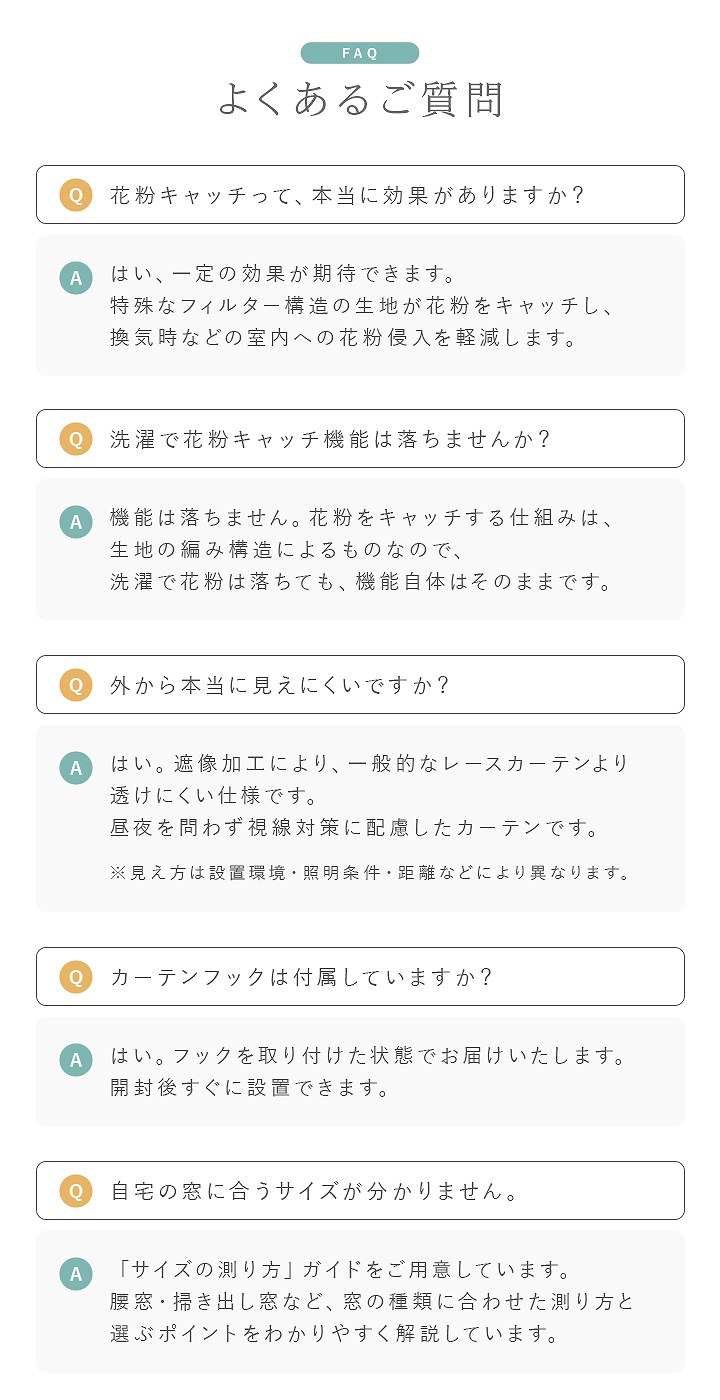 FAQ
よくあるご質問

Q 花粉キャッチって、本当に効果がありますか?

A はい、一定の効果が期待できます。
特殊なフィルター構造の生地が花粉をキャッチし、
換気時などの室内への花粉侵入を軽減します。

Q 洗濯で花粉キャッチ機能は落ちませんか?

A 機能は落ちません。花粉をキャッチする仕組みは、
生地の編み構造によるものなので、
洗濯で花粉は落ちても、機能自体はそのままです。

Q 外から本当に見えにくいですか?

A はい。遮像加工により、一般的なレースカーテンより
透けにくい仕様です。
昼夜を問わず視線対策に配慮したカーテンです。

※見え方は設置環境・照明条件・距離などにより異なります。

Q カーテンフックは付属していますか?

A はい。フックを取り付けた状態でお届けいたします。
開封後すぐに設置できます。

Q 自宅の窓に合うサイズが分かりません。

A 「サイズの測り方」ガイドをご用意しています。
腰窓・掃き出し窓など、窓の種類に合わせた測り方と
選ぶポイントをわかりやすく解説しています。